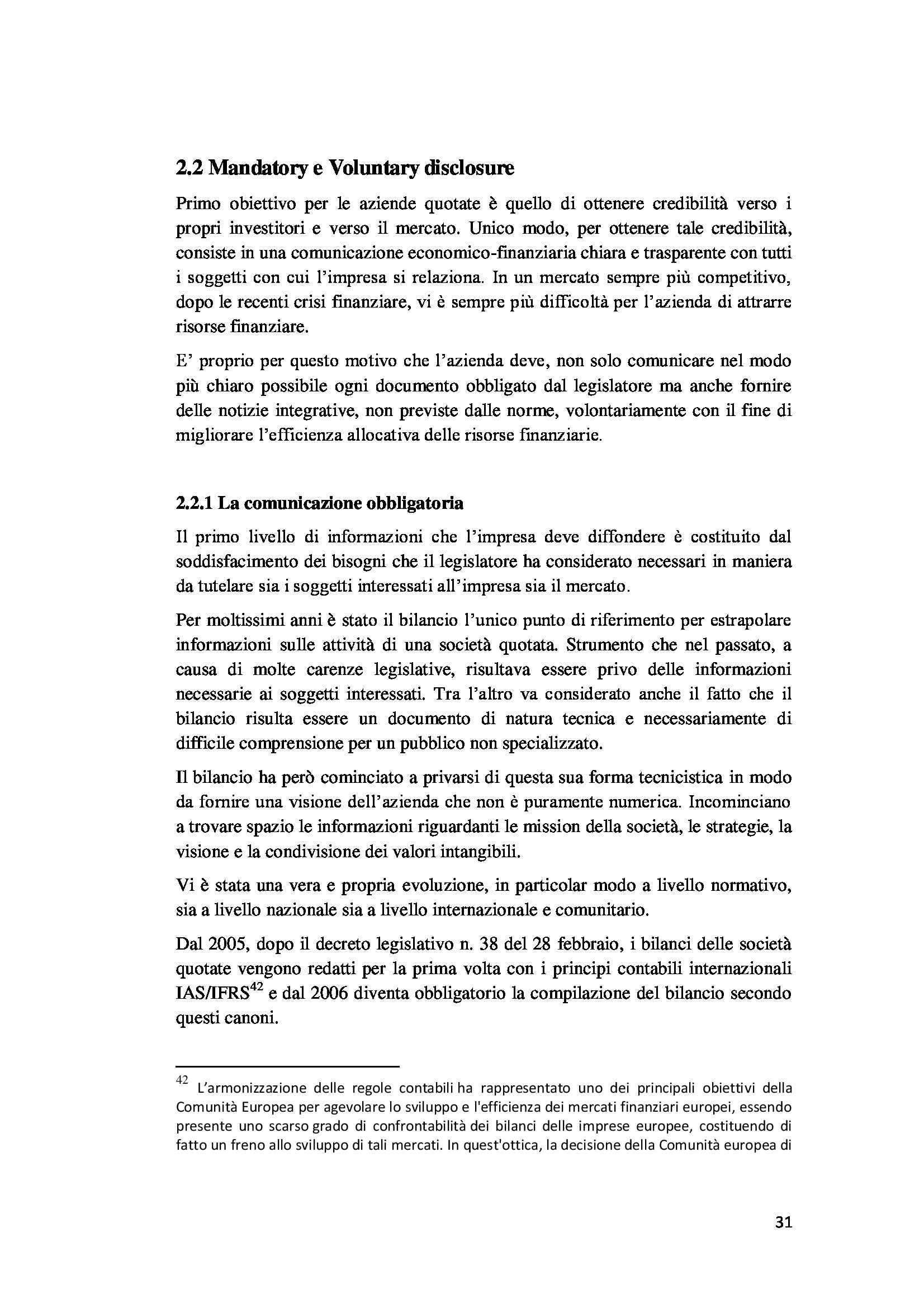 2.2 Mandatory e Voluntary disclosure

Primo obiettivo per le aziende quotate è quello di ottenere credibilità verso i propri investitori e verso il mercato. Unico modo, per ottenere tale credibilità, consiste in una comunicazione economico-finanziaria chiara e trasparente con tutti i soggetti con cui l'impresa si relaziona. In un mercato sempre più competitivo, dopo le recenti crisi finanziare, vi è sempre più difficoltà per l'azienda di attrarre risorse finanziare.

E' proprio per questo motivo che l'azienda deve, non solo comunicare nel modo più chiaro possibile ogni documento obbligato dal legislatore ma anche fornire delle notizie integrative, non previste dalle norme, volontariamente con il fine di migliorare l'efficienza allocativa delle risorse finanziarie.

2.2.1 La comunicazione obbligatoria

Il primo livello di informazioni che l'impresa deve diffondere è costituito dal soddisfacimento dei bisogni che il legislatore ha considerato necessari in maniera da tutelare sia i soggetti interessati all'impresa sia il mercato.

Per moltissimi anni è stato il bilancio l'unico punto di riferimento per estrapolare informazioni sulle attività di una società quotata. Strumento che nel passato, a causa di molte carenze legislative, risultava essere privo delle informazioni necessarie ai soggetti interessati. Tra l'altro va considerato anche il fatto che il bilancio risulta essere un documento di natura tecnica e necessariamente di difficile comprensione per un pubblico non specializzato.

Il bilancio ha però cominciato a privarsi di questa sua forma tecnicistica in modo da fornire una visione dell'azienda che non è puramente numerica. Incominciano a trovare spazio le informazioni riguardanti le mission della società, le strategie, la visione e la condivisione dei valori intangibili.

Vi è stata una vera e propria evoluzione, in particolar modo a livello normativo, sia a livello nazionale sia a livello internazionale e comunitario.

Dal 2005, dopo il decreto legislativo n. 38 del 28 febbraio, i bilanci delle società quotate vengono redatti per la prima volta con i principi contabili internazionali IAS/IFRS$^{42}$ e dal 2006 diventa obbligatorio la compilazione del bilancio secondo questi canoni.

$^{42}$ L'armonizzazione delle regole contabili ha rappresentato uno dei principali obiettivi della Comunità Europea per agevolare lo sviluppo e l'efficienza dei mercati finanziari europei, essendo presente uno scarso grado di confrontabilità dei bilanci delle imprese europee, costituendo di fatto un freno allo sviluppo di tali mercati. In quest'ottica, la decisione della Comunità europea di

31